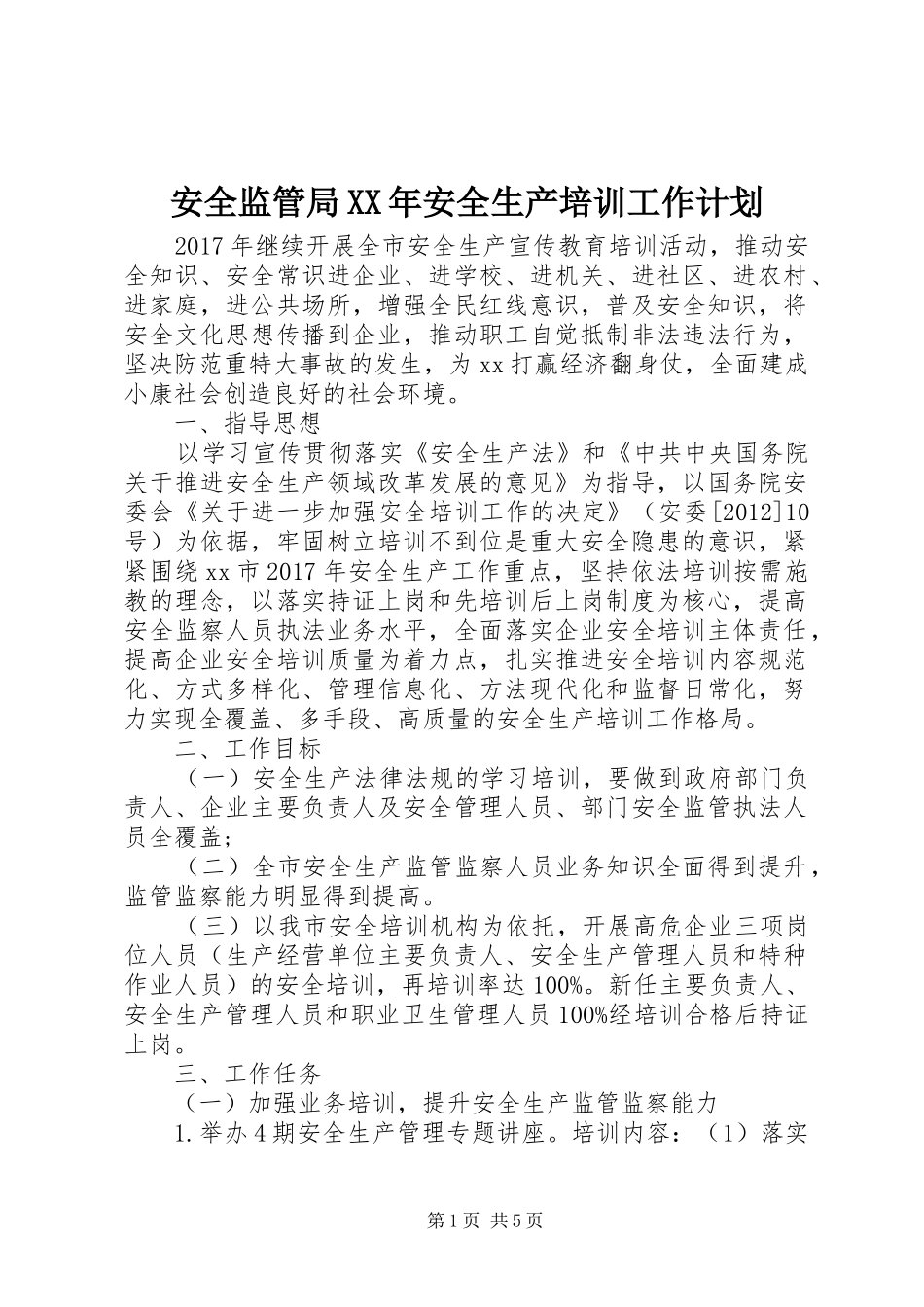 安全监管局XX年安全生产培训工作计划

2017年继续开展全市安全生产宣传教育培训活动，推动安全知识、安全常识进企业、进学校、进机关、进社区、进农村、进家庭，进公共场所，增强全民红线意识，普及安全知识，将安全文化思想传播到企业，推动职工自觉抵制非法违法行为，坚决防范重特大事故的发生，为xx打赢经济翻身仗，全面建成小康社会创造良好的社会环境。

一、指导思想

以学习宣传贯彻落实《安全生产法》和《中共中央国务院关于推进安全生产领域改革发展的意见》为指导，以国务院安委会《关于进一步加强安全培训工作的决定》（安委[2012]10号）为依据，牢固树立培训不到位是重大安全隐患的意识，紧紧围绕xx市2017年安全生产工作重点，坚持依法培训按需施教的理念，以落实持证上岗和先培训后上岗制度为核心，提高安全监察人员执法业务水平，全面落实企业安全培训主体责任，提高企业安全培训质量为着力点，扎实推进安全培训内容规范化、方式多样化、管理信息化、方法现代化和监督日常化，努力实现全覆盖、多手段、高质量的安全生产培训工作格局。

二、工作目标

（一）安全生产法律法规的学习培训，要做到政府部门负责人、企业主要负责人及安全管理人员、部门安全监管执法人员全覆盖；

（二）全市安全生产监管监察人员业务知识全面得到提升，监管监察能力明显得到提高。

（三）以我市安全培训机构为依托，开展高危企业三项岗位人员（生产经营单位主要负责人、安全生产管理人员和特种作业人员）的安全培训，再培训率达100%。新任主要负责人、安全生产管理人员和职业卫生管理人员100%经培训合格后持证上岗。

三、工作任务

（一）加强业务培训，提升安全生产监管监察能力

1.举办4期安全生产管理专题讲座。培训内容：（1）落实

第1页 共5页